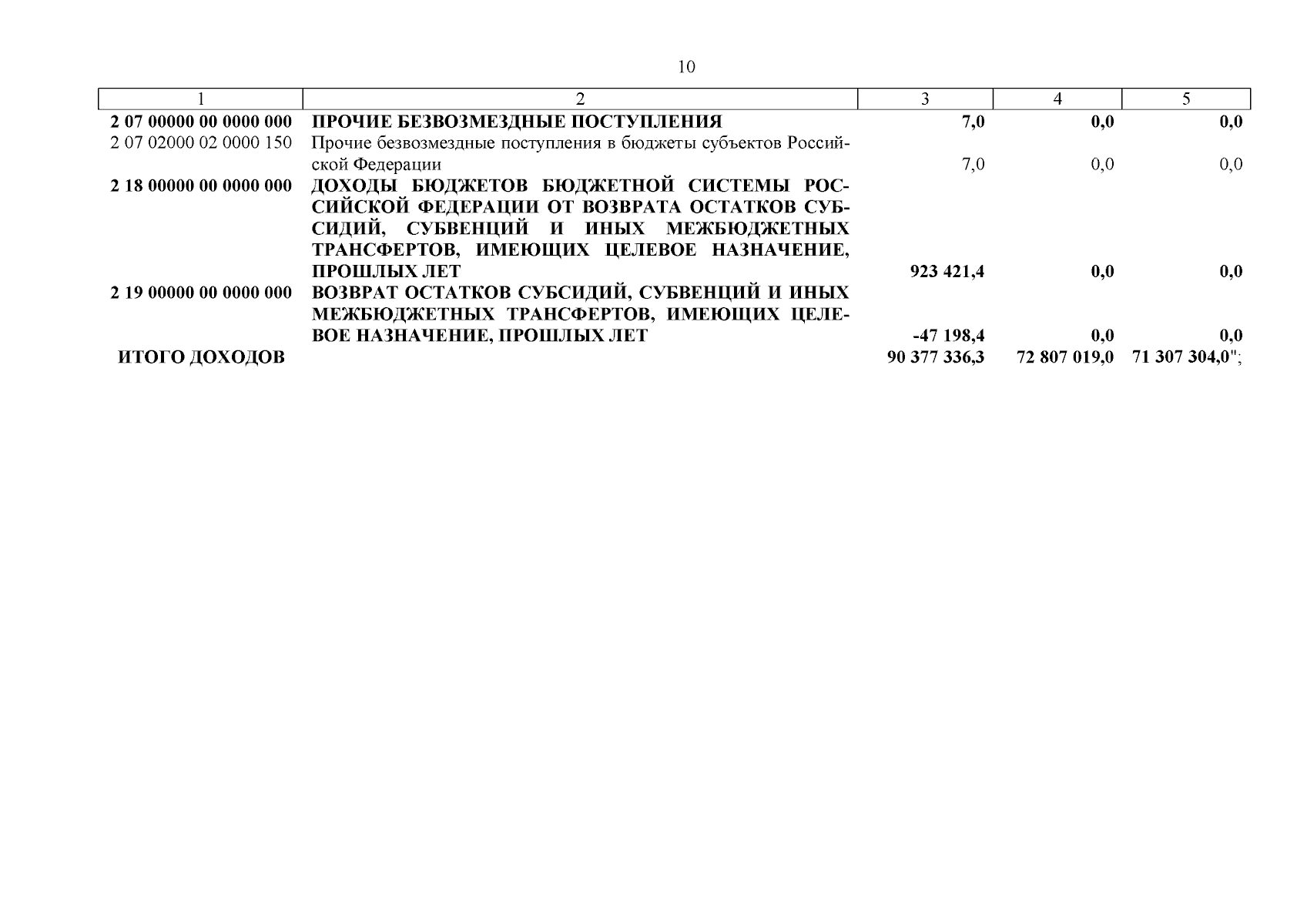 10

| 1 | 2 | 3 | 4 | 5 |
|---|---|---|---|---|
| 2 07 00000 00 0000 000 | ПРОЧИЕ БЕЗВОЗМЕЗДНЫЕ ПОСТУПЛЕНИЯ | 7,0 | 0,0 | 0,0 |
| 2 07 02000 02 0000 150 | Прочие безвозмездные поступления в бюджеты субъектов Российской Федерации | 7,0 | 0,0 | 0,0 |
| 2 18 00000 00 0000 000 | ДОХОДЫ БЮДЖЕТОВ БЮДЖЕТНОЙ СИСТЕМЫ РОССИЙСКОЙ ФЕДЕРАЦИИ ОТ ВОЗВРАТА ОСТАТКОВ СУБСИДИЙ, СУБВЕНЦИЙ И ИНЫХ МЕЖБЮДЖЕТНЫХ ТРАНСФЕРТОВ, ИМЕЮЩИХ ЦЕЛЕВОЕ НАЗНАЧЕНИЕ, ПРОШЛЫХ ЛЕТ | 923 421,4 | 0,0 | 0,0 |
| 2 19 00000 00 0000 000 | ВОЗВРАТ ОСТАТКОВ СУБСИДИЙ, СУБВЕНЦИЙ И ИНЫХ МЕЖБЮДЖЕТНЫХ ТРАНСФЕРТОВ, ИМЕЮЩИХ ЦЕЛЕВОЕ НАЗНАЧЕНИЕ, ПРОШЛЫХ ЛЕТ | -47 198,4 | 0,0 | 0,0 |
| ИТОГО ДОХОДОВ | | 90 377 336,3 | 72 807 019,0 | 71 307 304,0"; |